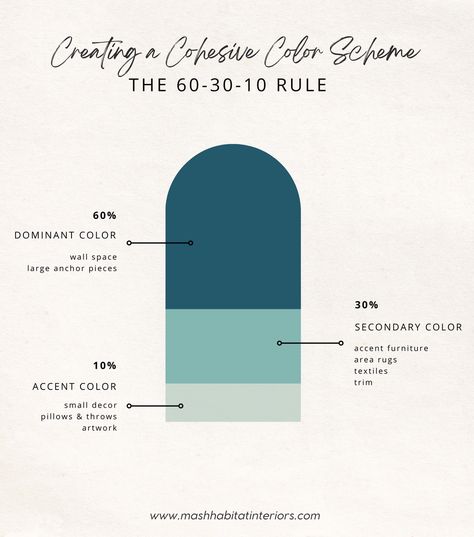 Creating a Cohesive Color Scheme
THE 60-30-10 RULE

60%
DOMINANT COLOR
wall space
large anchor pieces

30%
SECONDARY COLOR
accent furniture
area rugs
textiles
trim

10%
ACCENT COLOR
small decor
pillows & throws
artwork

www.mashhabitatinteriors.com